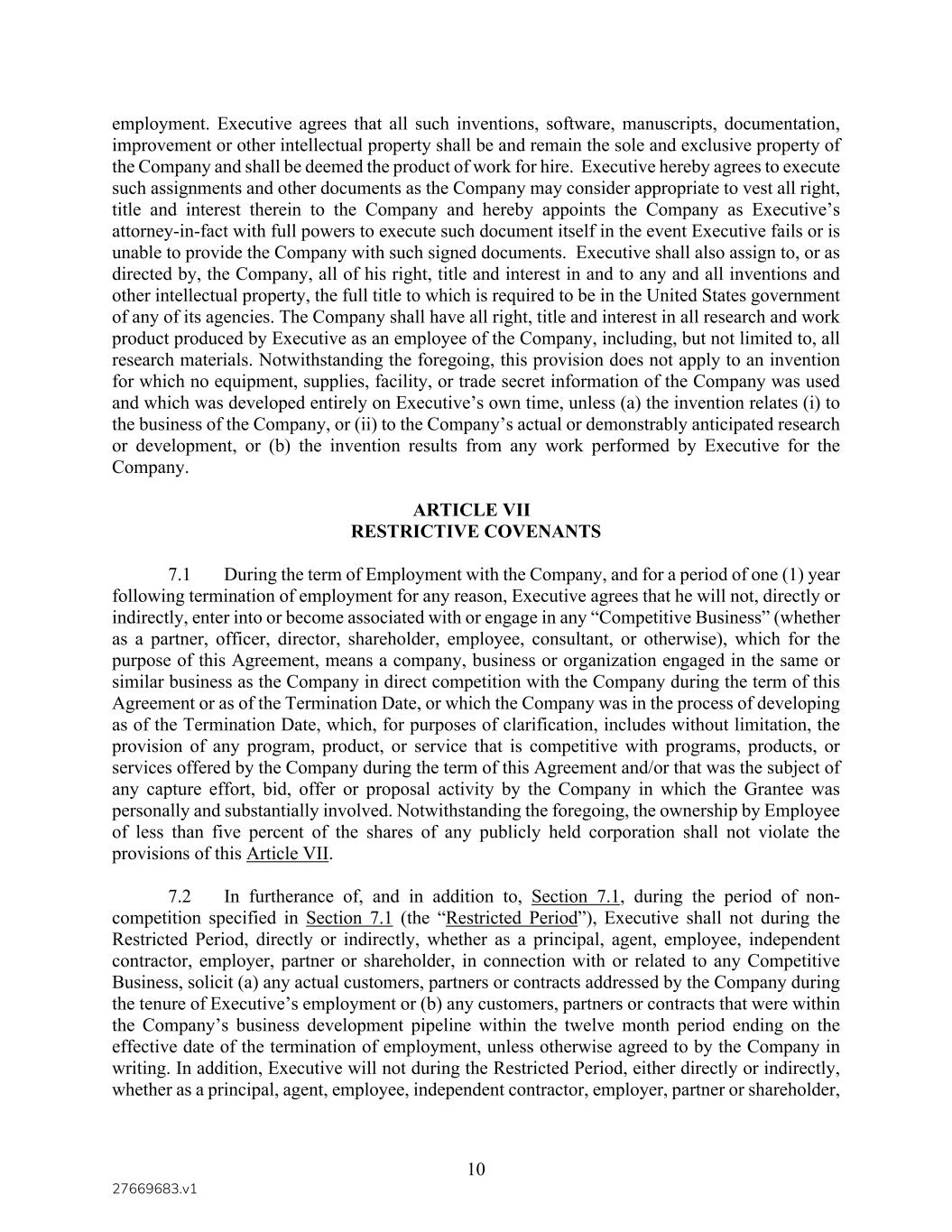 employment. Executive agrees that all such inventions, software, manuscripts, documentation, improvement or other intellectual property shall be and remain the sole and exclusive property of the Company and shall be deemed the product of work for hire. Executive hereby agrees to execute such assignments and other documents as the Company may consider appropriate to vest all right, title and interest therein to the Company and hereby appoints the Company as Executive's attorney-in-fact with full powers to execute such document itself in the event Executive fails or is unable to provide the Company with such signed documents. Executive shall also assign to, or as directed by, the Company, all of his right, title and interest in and to any and all inventions and other intellectual property, the full title to which is required to be in the United States government of any of its agencies. The Company shall have all right, title and interest in all research and work product produced by Executive as an employee of the Company, including, but not limited to, all research materials. Notwithstanding the foregoing, this provision does not apply to an invention for which no equipment, supplies, facility, or trade secret information of the Company was used and which was developed entirely on Executive's own time, unless (a) the invention relates (i) to the business of the Company, or (ii) to the Company's actual or demonstrably anticipated research or development, or (b) the invention results from any work performed by Executive for the Company.

ARTICLE VII
RESTRICTIVE COVENANTS

7.1 During the term of Employment with the Company, and for a period of one (1) year following termination of employment for any reason, Executive agrees that he will not, directly or indirectly, enter into or become associated with or engage in any "Competitive Business" (whether as a partner, officer, director, shareholder, employee, consultant, or otherwise), which for the purpose of this Agreement, means a company, business or organization engaged in the same or similar business as the Company in direct competition with the Company during the term of this Agreement or as of the Termination Date, or which the Company was in the process of developing as of the Termination Date, which, for purposes of clarification, includes without limitation, the provision of any program, product, or service that is competitive with programs, products, or services offered by the Company during the term of this Agreement and/or that was the subject of any capture effort, bid, offer or proposal activity by the Company in which the Grantee was personally and substantially involved. Notwithstanding the foregoing, the ownership by Employee of less than five percent of the shares of any publicly held corporation shall not violate the provisions of this Article VII.

7.2 In furtherance of, and in addition to, Section 7.1, during the period of non-competition specified in Section 7.1 (the "Restricted Period"), Executive shall not during the Restricted Period, directly or indirectly, whether as a principal, agent, employee, independent contractor, employer, partner or shareholder, in connection with or related to any Competitive Business, solicit (a) any actual customers, partners or contracts addressed by the Company during the tenure of Executive's employment or (b) any customers, partners or contracts that were within the Company's business development pipeline within the twelve month period ending on the effective date of the termination of employment, unless otherwise agreed to by the Company in writing. In addition, Executive will not during the Restricted Period, either directly or indirectly, whether as a principal, agent, employee, independent contractor, employer, partner or shareholder,

10

27669683.v1